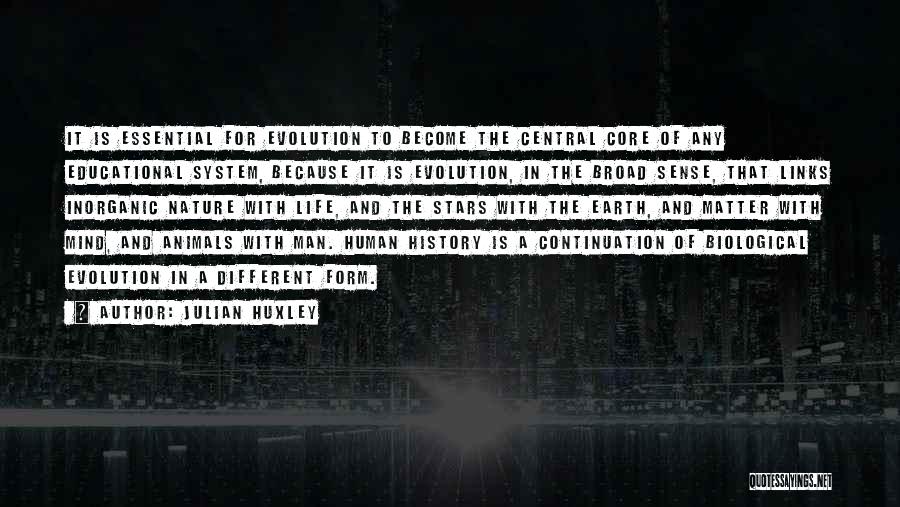 IT IS ESSENTIAL FOR EVOLUTION TO BECOME THE CENTRAL CORE OF ANY EDUCATIONAL SYSTEM, BECAUSE IT IS EVOLUTION, IN THE BROAD SENSE, THAT LINKS INORGANIC NATURE WITH LIFE, AND THE STARS WITH THE EARTH, AND MATTER WITH MIND, AND ANIMALS WITH MAN. HUMAN HISTORY IS A CONTINUATION OF BIOLOGICAL EVOLUTION IN A DIFFERENT FORM.

? AUTHOR: JULIAN HUXLEY

QUOTESSAYINGS.NET